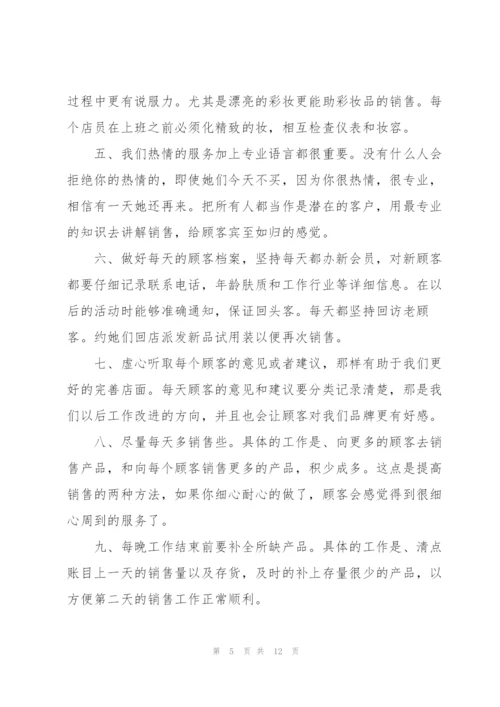 过程中更有说服力。尤其是漂亮的彩妆更能助彩妆品的销售。每个店员在上班之前必须化精致的妆，相互检查仪表和妆容。

五、我们热情的服务加上专业语言都很重要。没有什么人会拒绝你的热情的，即使她们今天不买，因为你很热情，很专业，相信有一天她还再来。把所有人都当作是潜在的客户，用最专业的知识去讲解销售，给顾客宾至如归的感觉。

六、做好每天的顾客档案，坚持每天都办新会员，对新顾客都要仔细记录联系电话，年龄肤质和工作行业等详细信息。在以后的活动时能够准确通知，保证回头客。每天都坚持回访老顾客。约她们回店派发新品试用装以便再次销售。

七、虚心听取每个顾客的意见或者建议，那样有助于我们更好的完善店面。每天顾客的意见和建议要分类记录清楚，那是我们以后工作改进的方向，并且也会让顾客对我们品牌更有好感。

八、尽量每天多销售些。具体的工作是、向更多的顾客去销售产品，和向每个顾客销售更多的产品，积少成多。这点是提高销售的两种方法，如果你细心耐心的做了，顾客会感觉得到很细心周到的服务了。

九、每晚工作结束前要补全所缺产品。具体的工作是、清点账目上一天的销售量以及存货，及时的补上存量很少的产品，以方便第二天的销售工作正常顺利。

第 5 页 共 12 页